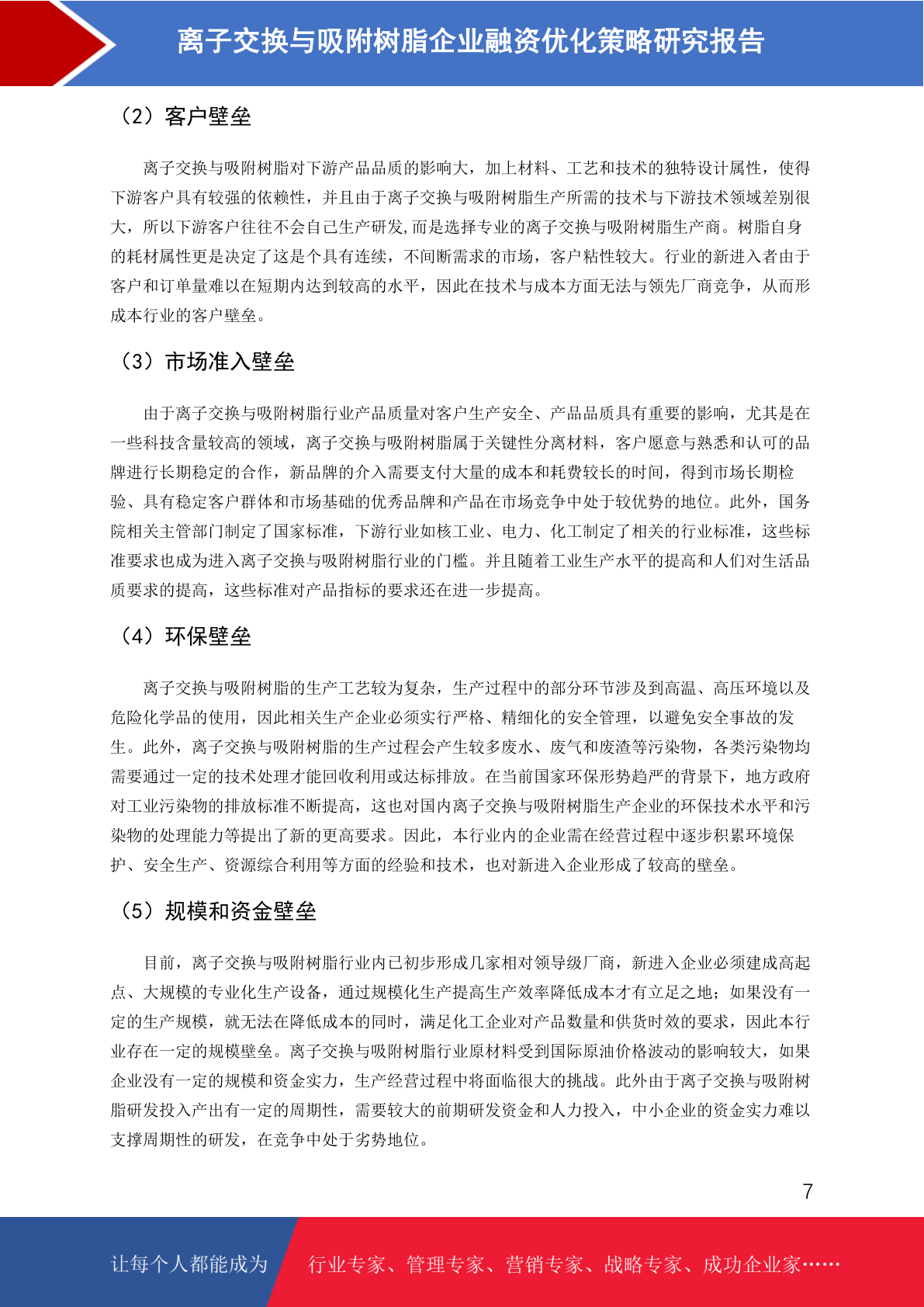 离子交换与吸附树脂企业融资优化策略研究报告

（2）客户壁垒

离子交换与吸附树脂对下游产品品质的影响大，加上材料、工艺和技术的独特设计属性，使得下游客户具有较强的依赖性，并且由于离子交换与吸附树脂生产所需的技术与下游技术领域差别很大，所以下游客户往往不会自己生产研发,而是选择专业的离子交换与吸附树脂生产商。树脂自身的耗材属性更是决定了这是个具有连续，不间断需求的市场，客户粘性较大。行业的新进入者由于客户和订单量难以在短期内达到较高的水平，因此在技术与成本方面无法与领先厂商竞争，从而形成本行业的客户壁垒。

（3）市场准入壁垒

由于离子交换与吸附树脂行业产品质量对客户生产安全、产品品质具有重要的影响，尤其是在一些科技含量较高的领域，离子交换与吸附树脂属于关键性分离材料，客户愿意与熟悉和认可的品牌进行长期稳定的合作，新品牌的介入需要支付大量的成本和耗费较长的时间，得到市场长期检验、具有稳定客户群体和市场基础的优秀品牌和产品在市场竞争中处于较优势的地位。此外，国务院相关主管部门制定了国家标准，下游行业如核工业、电力、化工制定了相关的行业标准，这些标准要求也成为进入离子交换与吸附树脂行业的门槛。并且随着工业生产水平的提高和人们对生活品质要求的提高，这些标准对产品指标的要求还在进一步提高。

（4）环保壁垒

离子交换与吸附树脂的生产工艺较为复杂，生产过程中的部分环节涉及到高温、高压环境以及危险化学品的使用，因此相关生产企业必须实行严格、精细化的安全管理，以避免安全事故的发生。此外，离子交换与吸附树脂的生产过程会产生较多废水、废气和废渣等污染物，各类污染物均需要通过一定的技术处理才能回收利用或达标排放。在当前国家环保形势趋严的背景下，地方政府对工业污染物的排放标准不断提高，这也对国内离子交换与吸附树脂生产企业的环保技术水平和污染物的处理能力等提出了新的更高要求。因此，本行业内的企业需在经营过程中逐步积累环境保护、安全生产、资源综合利用等方面的经验和技术，也对新进入企业形成了较高的壁垒。

（5）规模和资金壁垒

目前，离子交换与吸附树脂行业内已初步形成几家相对领导级厂商，新进入企业必须建成高起点、大规模的专业化生产设备，通过规模化生产提高生产效率降低成本才有立足之地；如果没有一定的生产规模，就无法在降低成本的同时，满足化工企业对产品数量和供货时效的要求，因此本行业存在一定的规模壁垒。离子交换与吸附树脂行业原材料受到国际原油价格波动的影响较大，如果企业没有一定的规模和资金实力，生产经营过程中将面临很大的挑战。此外由于离子交换与吸附树脂研发投入产出有一定的周期性，需要较大的前期研发资金和人力投入，中小企业的资金实力难以支撑周期性的研发，在竞争中处于劣势地位。

7

让每个人都能成为 行业专家、管理专家、营销专家、战略专家、成功企业家……